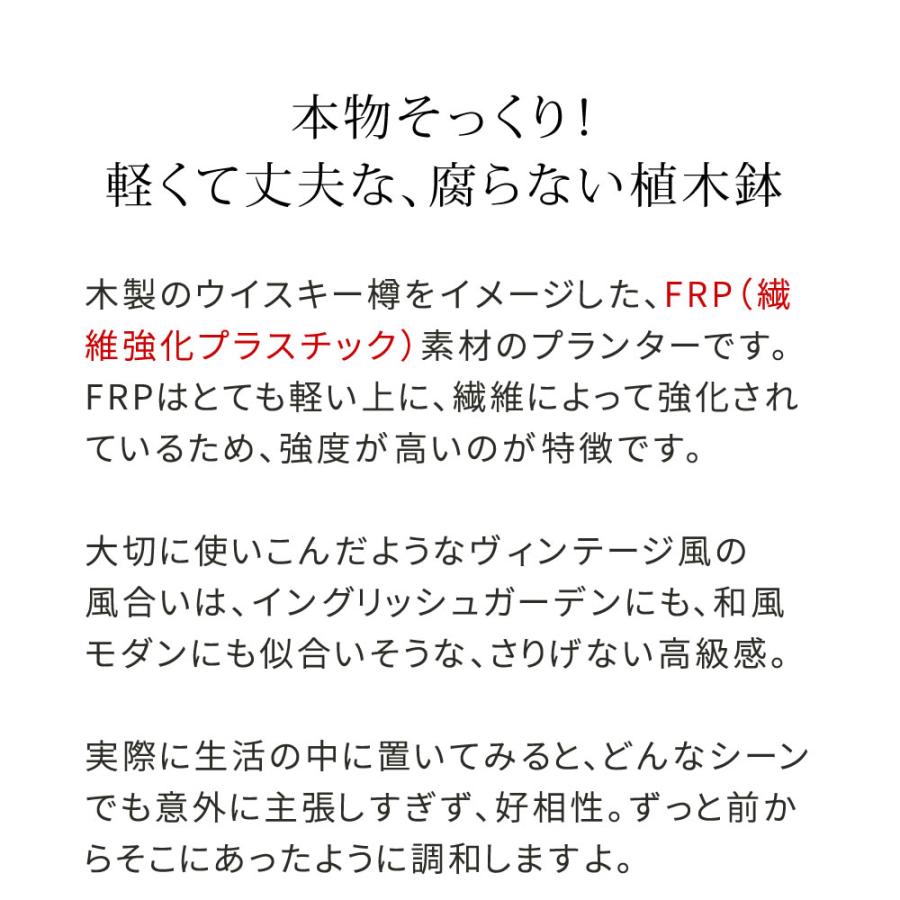 本物そっくり!
軽くて丈夫な、腐らない植木鉢

木製のウイスキー樽をイメージした、FRP(繊維強化プラスチック)素材のプランターです。FRPはとても軽い上に、繊維によって強化されているため、強度が高いのが特徴です。

大切に使いこんだようなヴィンテージ風の風合いは、イングリッシュガーデンにも、和風モダンにも似合いそうな、さりげない高級感。

実際に生活の中に置いてみると、どんなシーンでも意外に主張しすぎず、好相性。ずっと前からそこにあったように調和しますよ。